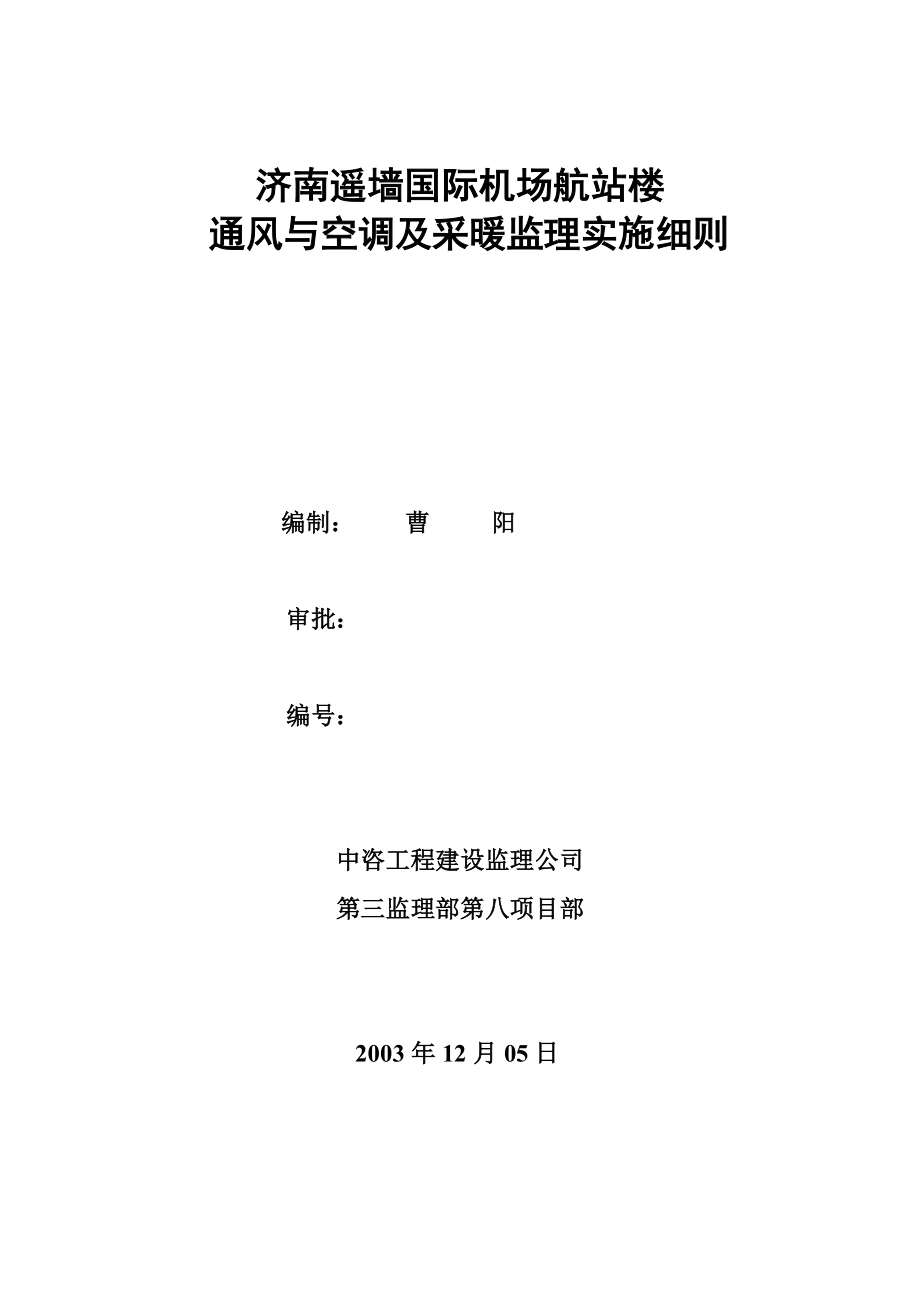 济南遥墙国际机场航站楼
通风与空调及采暖监理实施细则

编制： 曹 阳

审批：

编号：

中咨工程建设监理公司
第三监理部第八项目部

2003 年 12 月 05 日